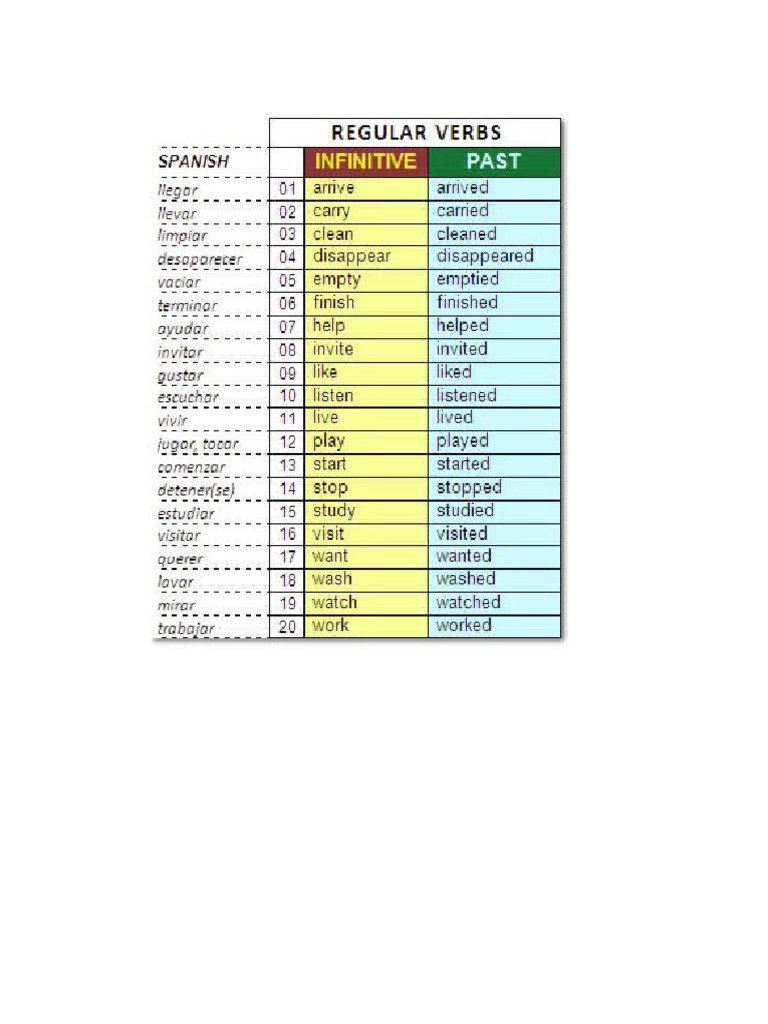 REGULAR VERBS

| SPANISH | | INFINITIVE | PAST |
|---|---|---|---|
| llegar | 01 | arrive | arrived |
| llevar | 02 | carry | carried |
| limpiar | 03 | clean | cleaned |
| desaparecer | 04 | disappear | disappeared |
| vaciar | 05 | empty | emptied |
| terminar | 06 | finish | finished |
| ayudar | 07 | help | helped |
| invitar | 08 | invite | invited |
| gustar | 09 | like | liked |
| escuchar | 10 | listen | listened |
| vivir | 11 | live | lived |
| jugar, tocar | 12 | play | played |
| comenzar | 13 | start | started |
| detener(se) | 14 | stop | stopped |
| estudiar | 15 | study | studied |
| visitar | 16 | visit | visited |
| querer | 17 | want | wanted |
| lavar | 18 | wash | washed |
| mirar | 19 | watch | watched |
| trabajar | 20 | work | worked |